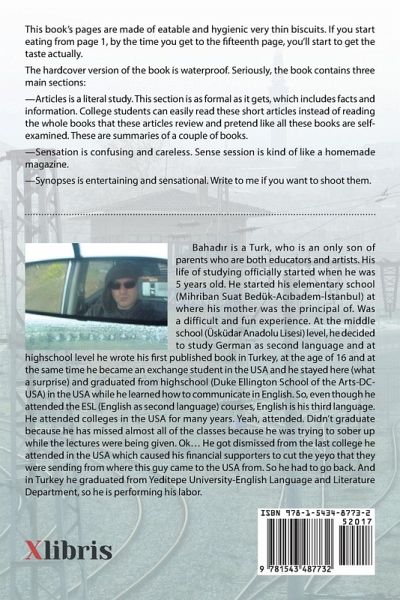 This book's pages are made of eatable and hygienic very thin biscuits. If you start eating from page 1, by the time you get to the fifteenth page, you'll start to get the taste actually.

The hardcover version of the book is waterproof. Seriously, the book contains three main sections:

—Articles is a literal study. This section is as formal as it gets, which includes facts and information. College students can easily read these short articles instead of reading the whole books that these articles review and pretend like all these books are self-examined. These are summaries of a couple of books.

—Sensation is confusing and careless. Sense session is kind of like a homemade magazine.

—Synopses is entertaining and sensational. Write to me if you want to shoot them.

Bahadır is a Turk, who is an only son of parents who are both educators and artists. His life of studying officially started when he was 5 years old. He started his elementary school (Mihriban Suat Bedük-Acıbadem-İstanbul) at where his mother was the principal of. Was a difficult and fun experience. At the middle school (Üsküdar Anadolu Lisesi) level, he decided to study German as second language and at highschool level he wrote his first published book in Turkey, at the age of 16 and at the same time he became an exchange student in the USA and he stayed here (what a surprise) and graduated from highschool (Duke Ellington School of the Arts-DC-USA) in the USA while he learned how to communicate in English. So, even though he attended the ESL (English as second language) courses, English is his third language. He attended colleges in the USA for many years. Yeah, attended. Didn't graduate because he has missed almost all of the classes because he was trying to sober up while the lectures were being given. Ok… He got dismissed from the last college he attended in the USA which caused his financial supporters to cut the yeyo that they were sending from where this guy came to the USA from. So he had to go back. And in Turkey he graduated from Yeditepe University-English Language and Literature Department, so he is performing his labor.

Xlibris

ISBN 978-1-5434-8773-2
52017
9 781543 487732